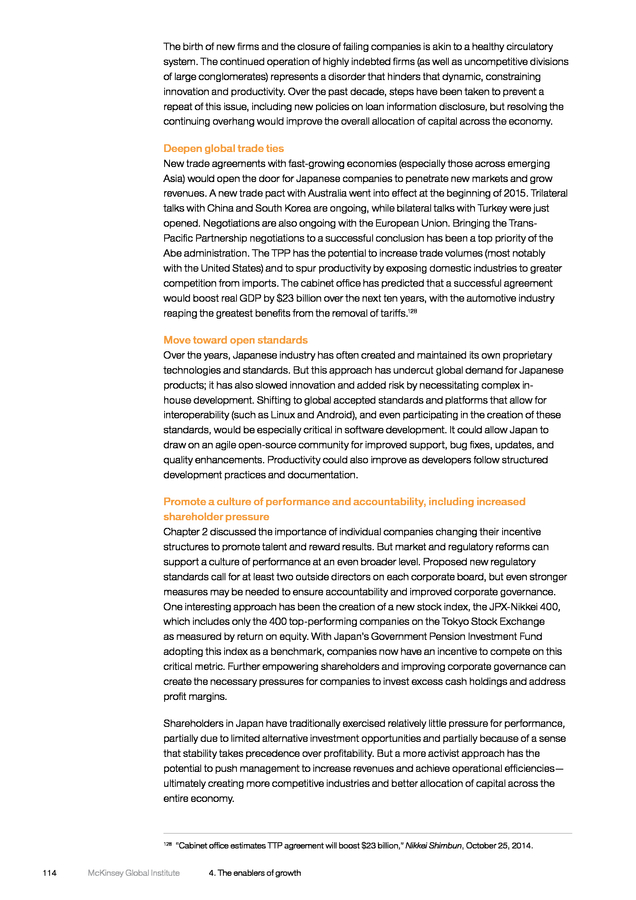 The birth of new firms and the closure of failing companies is akin to a healthy circulatory system. The continued operation of highly indebted firms (as well as uncompetitive divisions of large conglomerates) represents a disorder that hinders that dynamic, constraining innovation and productivity. Over the past decade, steps have been taken to prevent a repeat of this issue, including new policies on loan information disclosure, but resolving the continuing overhang would improve the overall allocation of capital across the economy.

Deepen global trade ties
New trade agreements with fast-growing economies (especially those across emerging Asia) would open the door for Japanese companies to penetrate new markets and grow revenues. A new trade pact with Australia went into effect at the beginning of 2015. Trilateral talks with China and South Korea are ongoing, while bilateral talks with Turkey were just opened. Negotiations are also ongoing with the European Union. Bringing the Trans-Pacific Partnership negotiations to a successful conclusion has been a top priority of the Abe administration. The TPP has the potential to increase trade volumes (most notably with the United States) and to spur productivity by exposing domestic industries to greater competition from imports. The cabinet office has predicted that a successful agreement would boost real GDP by $23 billion over the next ten years, with the automotive industry reaping the greatest benefits from the removal of tariffs.$^{128}$

Move toward open standards
Over the years, Japanese industry has often created and maintained its own proprietary technologies and standards. But this approach has undercut global demand for Japanese products; it has also slowed innovation and added risk by necessitating complex in-house development. Shifting to global accepted standards and platforms that allow for interoperability (such as Linux and Android), and even participating in the creation of these standards, would be especially critical in software development. It could allow Japan to draw on an agile open-source community for improved support, bug fixes, updates, and quality enhancements. Productivity could also improve as developers follow structured development practices and documentation.

Promote a culture of performance and accountability, including increased shareholder pressure
Chapter 2 discussed the importance of individual companies changing their incentive structures to promote talent and reward results. But market and regulatory reforms can support a culture of performance at an even broader level. Proposed new regulatory standards call for at least two outside directors on each corporate board, but even stronger measures may be needed to ensure accountability and improved corporate governance. One interesting approach has been the creation of a new stock index, the JPX-Nikkei 400, which includes only the 400 top-performing companies on the Tokyo Stock Exchange as measured by return on equity. With Japan's Government Pension Investment Fund adopting this index as a benchmark, companies now have an incentive to compete on this critical metric. Further empowering shareholders and improving corporate governance can create the necessary pressures for companies to invest excess cash holdings and address profit margins.

Shareholders in Japan have traditionally exercised relatively little pressure for performance, partially due to limited alternative investment opportunities and partially because of a sense that stability takes precedence over profitability. But a more activist approach has the potential to push management to increase revenues and achieve operational efficiencies—ultimately creating more competitive industries and better allocation of capital across the entire economy.

$^{128}$ "Cabinet office estimates TTP agreement will boost $23 billion," Nikkei Shimbun, October 25, 2014.

114 McKinsey Global Institute 4. The enablers of growth